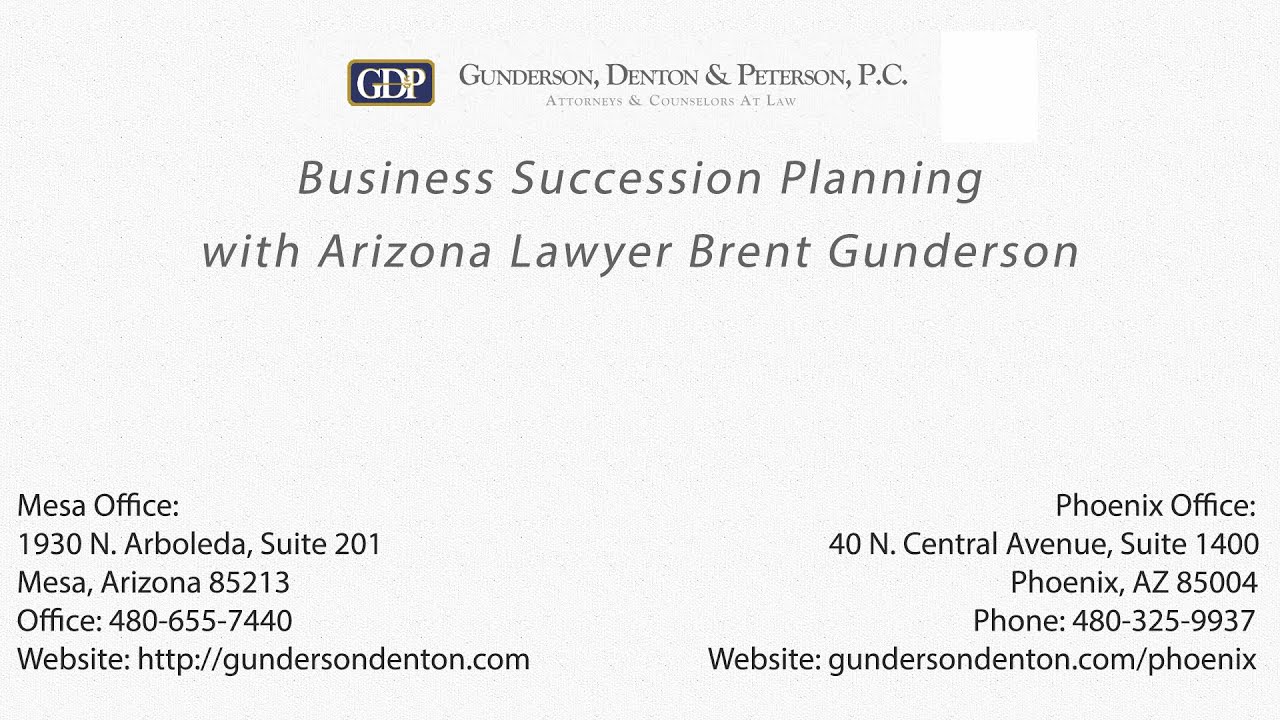 GDP GUNDERSON, DENTON & PETERSON, P.C.
ATTORNEYS & COUNSELORS AT LAW

Business Succession Planning
with Arizona Lawyer Brent Gunderson

Mesa Office:
1930 N. Arboleda, Suite 201
Mesa, Arizona 85213
Office: 480-655-7440
Website: http://gundersondenton.com

Phoenix Office:
40 N. Central Avenue, Suite 1400
Phoenix, AZ 85004
Phone: 480-325-9937
Website: gundersondenton.com/phoenix